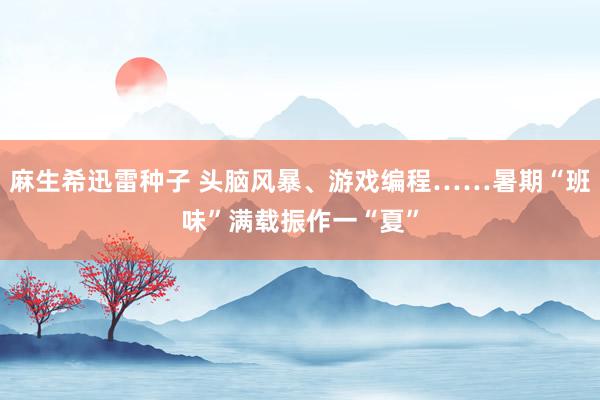 麻生希迅雷种子 头脑风暴、游戏编程……暑期“班味”满载振作一“夏”